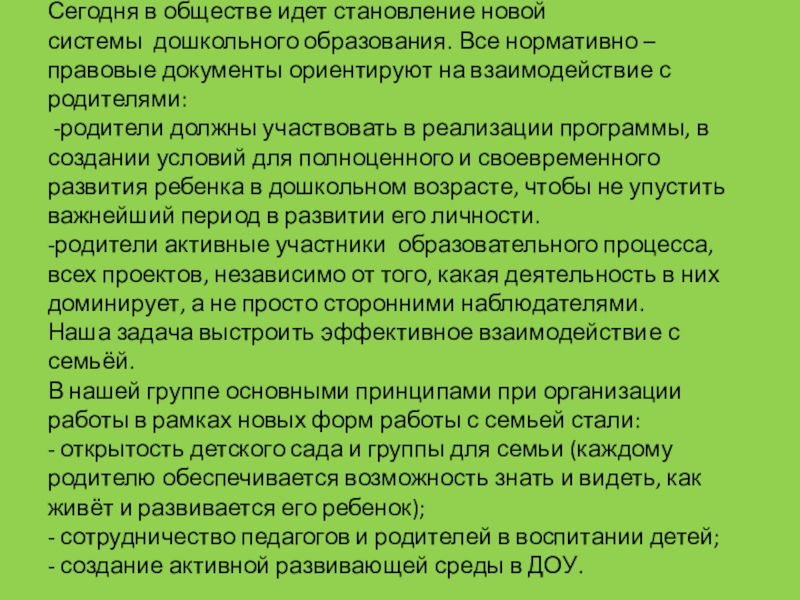 Сегодня в обществе идет становление новой системы дошкольного образования. Все нормативно – правовые документы ориентируют на взаимодействие с родителями:
-родители должны участвовать в реализации программы, в создании условий для полноценного и своевременного развития ребенка в дошкольном возрасте, чтобы не упустить важнейший период в развитии его личности.
-родители активные участники образовательного процесса, всех проектов, независимо от того, какая деятельность в них доминирует, а не просто сторонними наблюдателями.
Наша задача выстроить эффективное взаимодействие с семьёй.
В нашей группе основными принципами при организации работы в рамках новых форм работы с семьей стали:
- открытость детского сада и группы для семьи (каждому родителю обеспечивается возможность знать и видеть, как живёт и развивается его ребенок);
- сотрудничество педагогов и родителей в воспитании детей;
- создание активной развивающей среды в ДОУ.